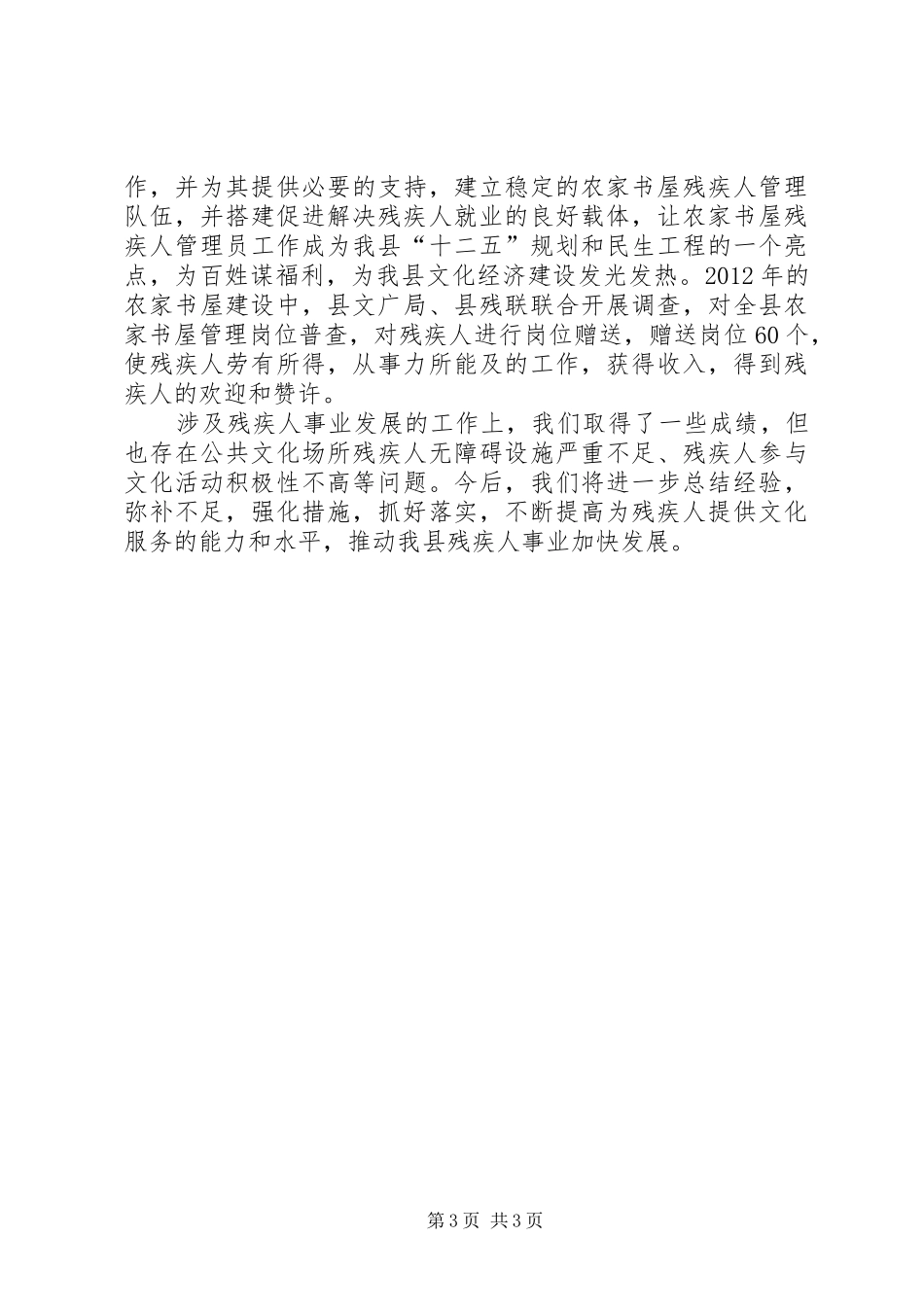 作，并为其提供必要的支持，建立稳定的农家书屋残疾人管理队伍，并搭建促进解决残疾人就业的良好载体，让农家书屋残疾人管理员工作成为我县“十二五”规划和民生工程的一个亮点，为百姓谋福利，为我县文化经济建设发光发热。2012年的农家书屋建设中，县文广局、县残联联合开展调查，对全县农家书屋管理岗位普查，对残疾人进行岗位赠送，赠送岗位60个，使残疾人劳有所得，从事力所能及的工作，获得收入，得到残疾人的欢迎和赞许。

涉及残疾人事业发展的工作上，我们取得了一些成绩，但也存在公共文化场所残疾人无障碍设施严重不足、残疾人参与文化活动积极性不高等问题。今后，我们将进一步总结经验，弥补不足，强化措施，抓好落实，不断提高为残疾人提供文化服务的能力和水平，推动我县残疾人事业加快发展。

第3页 共3页